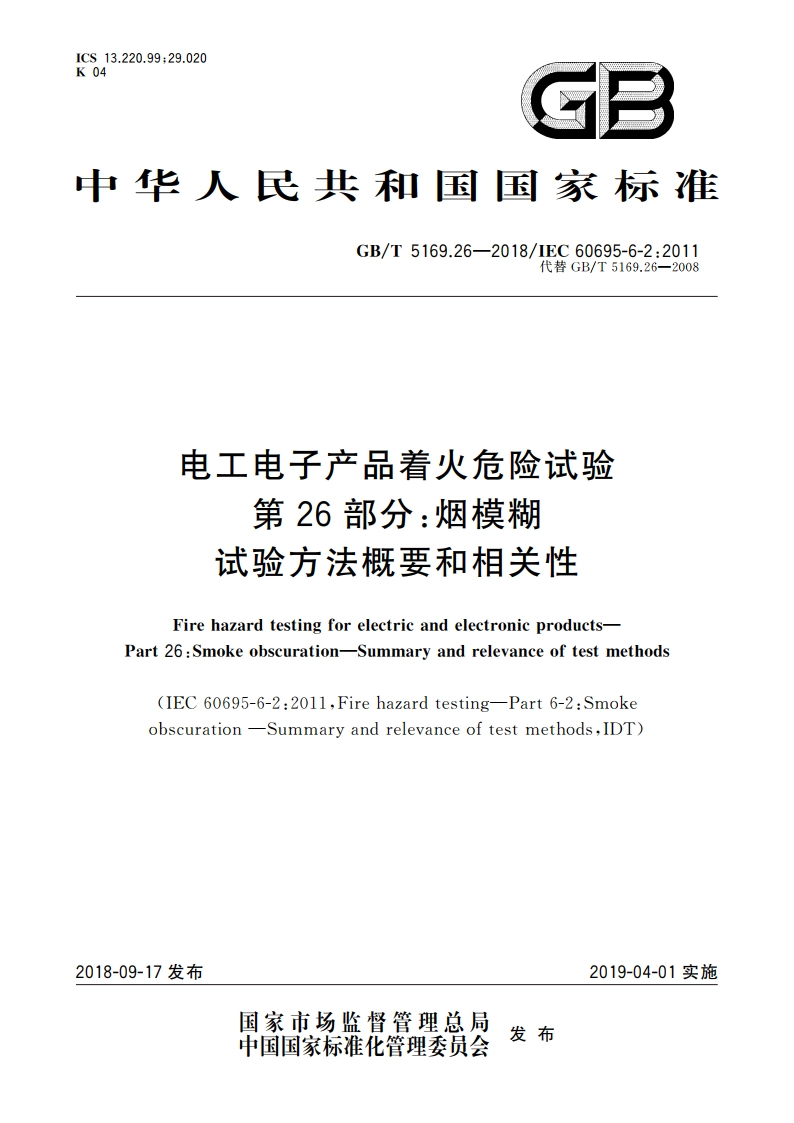 ICS 13.220.99;29.020
K 04

GB

中华人民共和国国家标准

GB/T 5169.26—2018/IEC 60695-6-2:2011
代替 GB/T 5169.26—2008

电工电子产品着火危险试验
第 26 部分:烟模糊
试验方法概要和相关性

Fire hazard testing for electric and electronic products—
Part 26:Smoke obscuration—Summary and relevance of test methods

(IEC 60695-6-2:2011,Fire hazard testing—Part 6-2:Smoke obscuration —Summary and relevance of test methods,IDT)

2018-09-17 发布

2019-04-01 实施

国家市场监督管理总局
中国国家标准化管理委员会 发布